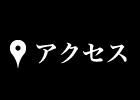 アクセス